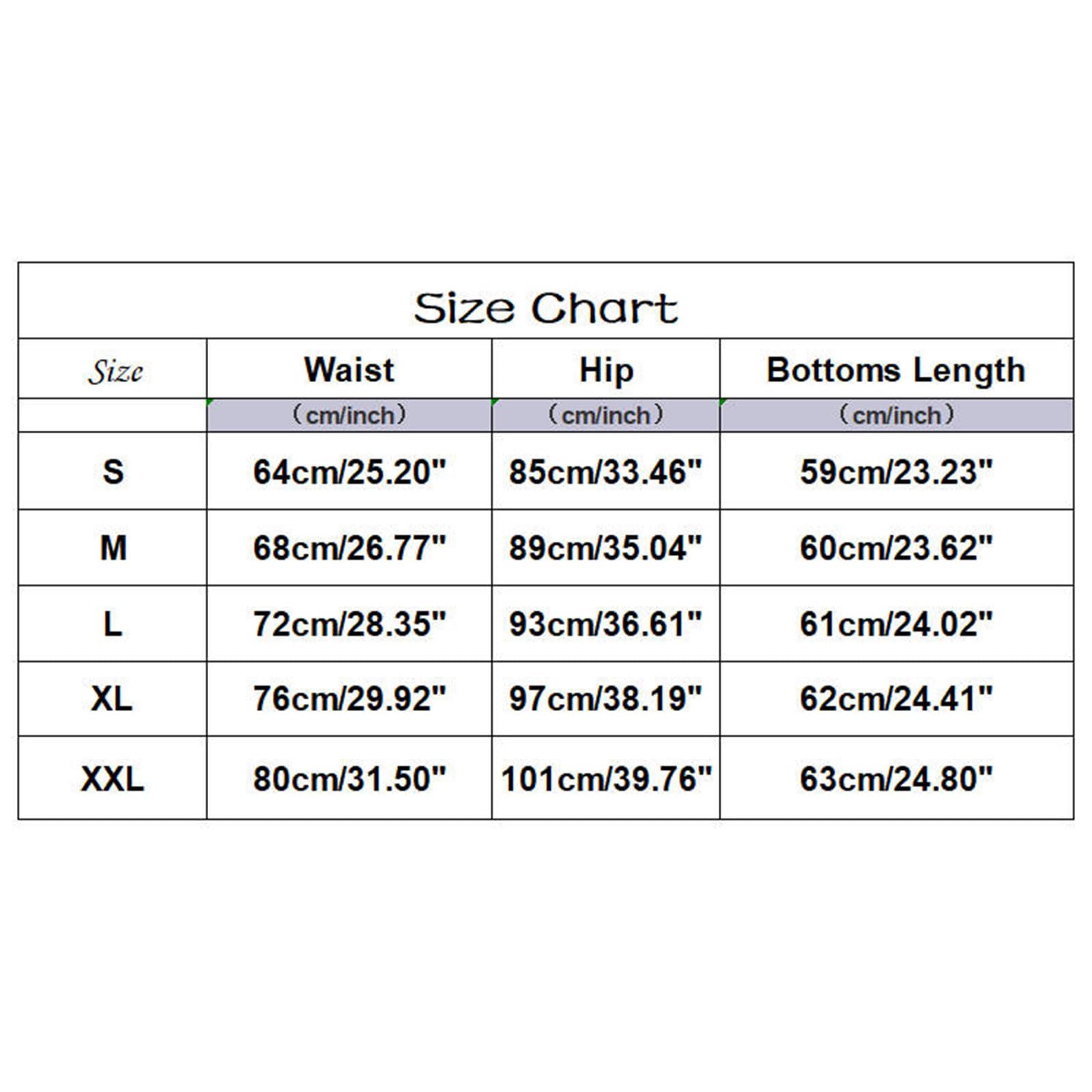 Size Chart

| Size | Waist | Hip | Bottoms Length |
|---|---|---|---|
| | （cm/inch） | （cm/inch） | （cm/inch） |
| S | 64cm/25.20" | 85cm/33.46" | 59cm/23.23" |
| M | 68cm/26.77" | 89cm/35.04" | 60cm/23.62" |
| L | 72cm/28.35" | 93cm/36.61" | 61cm/24.02" |
| XL | 76cm/29.92" | 97cm/38.19" | 62cm/24.41" |
| XXL | 80cm/31.50" | 101cm/39.76" | 63cm/24.80" |